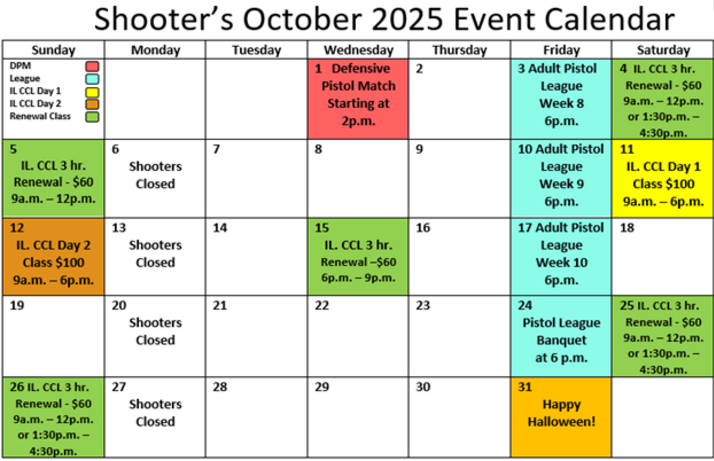 Shooter's October 2025 Event Calendar

| Sunday | Monday | Tuesday | Wednesday | Thursday | Friday | Saturday |
|---|---|---|---|---|---|---|
| DPM League IL CCL Day 1 IL CCL Day 2 Renewal Class | | | 1 Defensive Pistol Match Starting at 2p.m. | 2 | 3 Adult Pistol League Week 8 6p.m. | 4 IL. CCL 3 hr. Renewal - $60 9a.m. – 12p.m. or 1:30p.m. – 4:30p.m. |
| 5 IL. CCL 3 hr. Renewal - $60 9a.m. – 12p.m. | 6 Shooters Closed | 7 | 8 | 9 | 10 Adult Pistol League Week 9 6p.m. | 11 IL. CCL Day 1 Class $100 9a.m. – 6p.m. |
| 12 IL. CCL Day 2 Class $100 9a.m. – 6p.m. | 13 Shooters Closed | 14 | 15 IL. CCL 3 hr. Renewal –$60 6p.m. – 9p.m. | 16 | 17 Adult Pistol League Week 10 6p.m. | 18 |
| 19 | 20 Shooters Closed | 21 | 22 | 23 | 24 Pistol League Banquet at 6 p.m. | 25 IL. CCL 3 hr. Renewal - $60 9a.m. – 12p.m. or 1:30p.m. – 4:30p.m. |
| 26 IL. CCL 3 hr. Renewal - $60 9a.m. – 12p.m. or 1:30p.m. – 4:30p.m. | 27 Shooters Closed | 28 | 29 | 30 | 31 Happy Halloween! | |